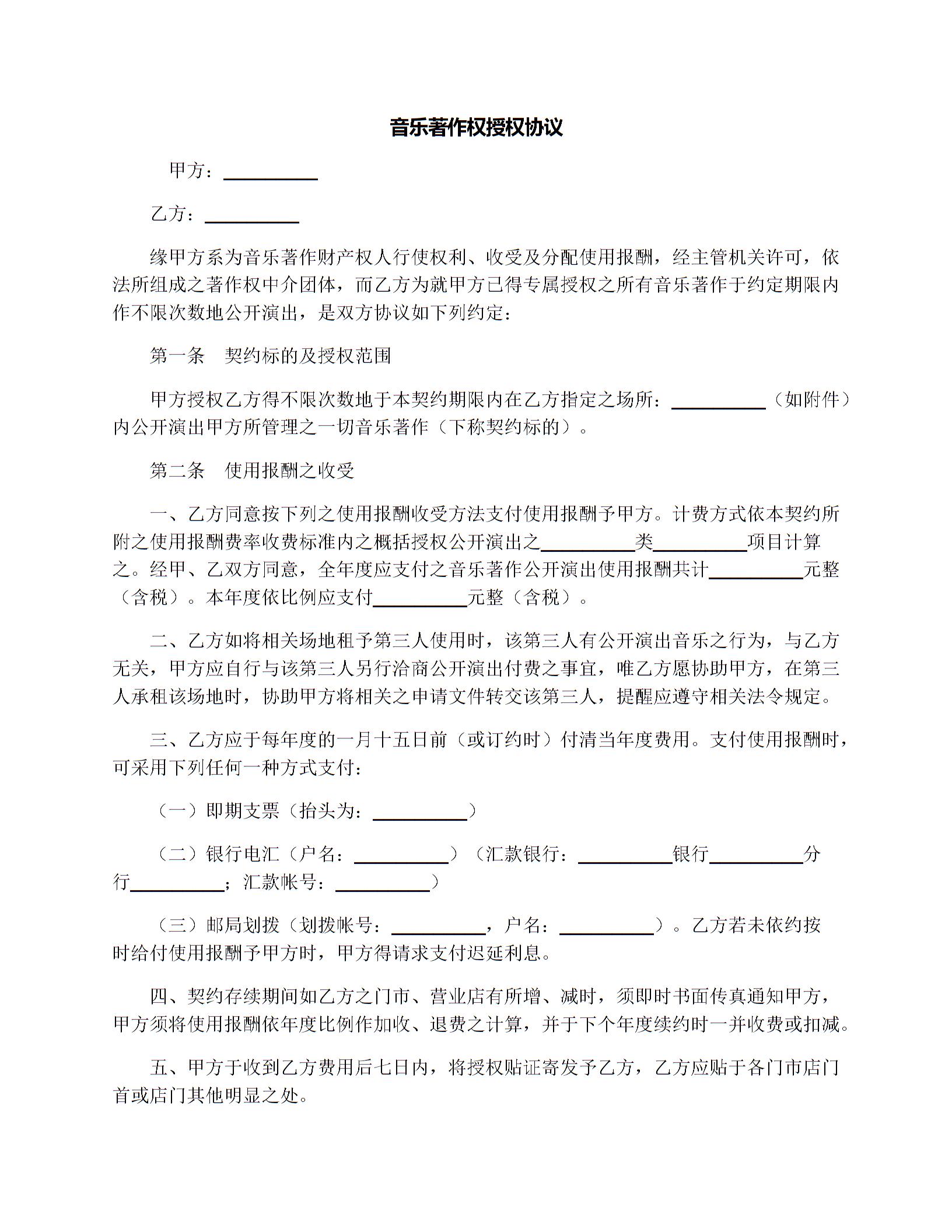 音乐著作权授权协议

甲方：__________

乙方：__________

缘甲方系为音乐著作财产权人行使权利、收受及分配使用报酬，经主管机关许可，依法所组成之著作权中介团体，而乙方为就甲方已得专属授权之所有音乐著作于约定期限内作不限次数地公开演出，是双方协议如下列约定：

第一条　契约标的及授权范围

甲方授权乙方得不限次数地于本契约期限内在乙方指定之场所：__________（如附件）内公开演出甲方所管理之一切音乐著作（下称契约标的）。

第二条　使用报酬之收受

一、乙方同意按下列之使用报酬收受方法支付使用报酬予甲方。计费方式依本契约所附之使用报酬费率收费标准内之概括授权公开演出之__________类__________项目计算之。经甲、乙双方同意，全年度应支付之音乐著作公开演出使用报酬共计__________元整（含税）。本年度依比例应支付__________元整（含税）。

二、乙方如将相关场地租予第三人使用时，该第三人有公开演出音乐之行为，与乙方无关，甲方应自行与该第三人另行洽商公开演出付费之事宜，唯乙方愿协助甲方，在第三人承租该场地时，协助甲方将相关之申请文件转交该第三人，提醒应遵守相关法令规定。

三、乙方应于每年度的一月十五日前（或订约时）付清当年度费用。支付使用报酬时，可采用下列任何一种方式支付：

（一）即期支票（抬头为：__________）

（二）银行电汇（户名：__________）（汇款银行：__________银行__________分行__________；汇款帐号：__________）

（三）邮局划拨（划拨帐号：__________，户名：__________）。乙方若未依约按时给付使用报酬予甲方时，甲方得请求支付迟延利息。

四、契约存续期间如乙方之门市、营业店有所增、减时，须即时书面传真通知甲方，甲方须将使用报酬依年度比例作加收、退费之计算，并于下个年度续约时一并收费或扣减。

五、甲方于收到乙方费用后七日内，将授权贴证寄发予乙方，乙方应贴于各门市店门首或店门其他明显之处。